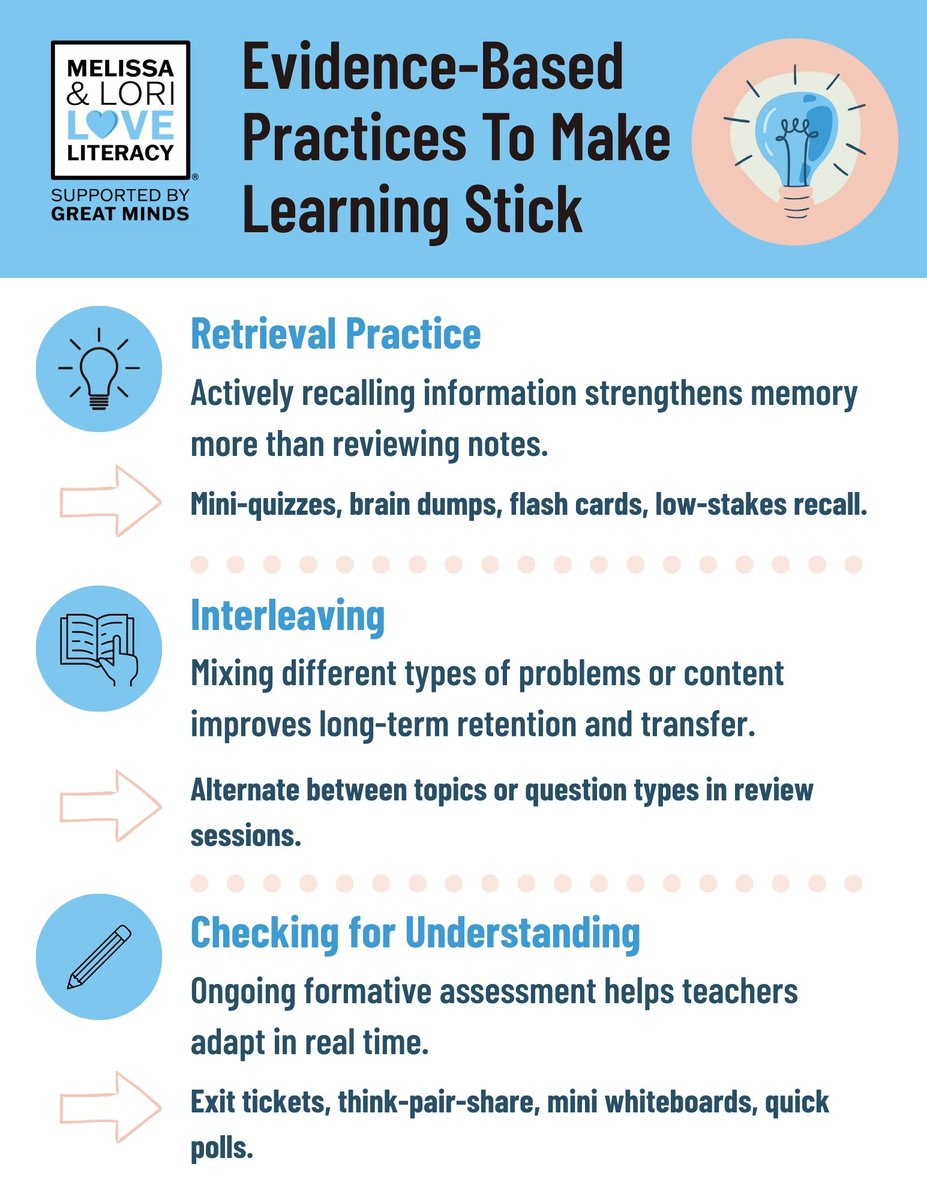 MELISSA & LORI LOVE LITERACY®

SUPPORTED BY GREAT MINDS

Evidence-Based Practices To Make Learning Stick

Retrieval Practice

Actively recalling information strengthens memory more than reviewing notes.

Mini-quizzes, brain dumps, flash cards, low-stakes recall.

Interleaving

Mixing different types of problems or content improves long-term retention and transfer.

Alternate between topics or question types in review sessions.

Checking for Understanding

Ongoing formative assessment helps teachers adapt in real time.

Exit tickets, think-pair-share, mini whiteboards, quick polls.